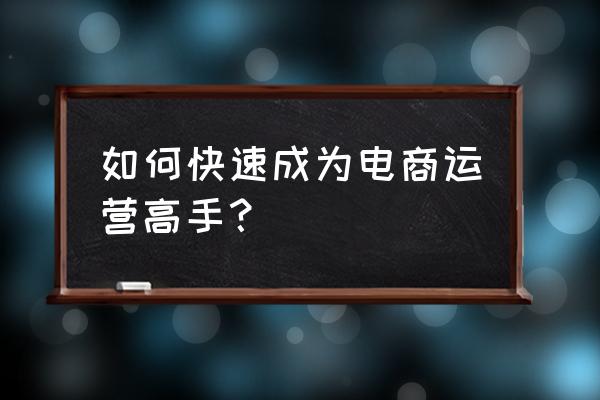 如何快速成为电商运营高手？